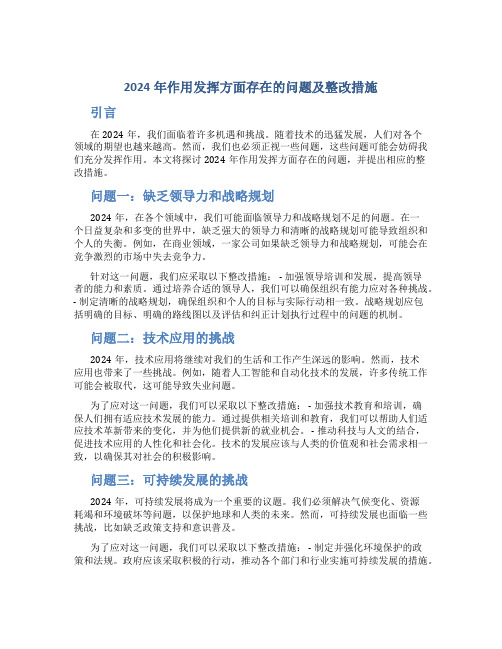 2024 年作用发挥方面存在的问题及整改措施

引言

在 2024 年，我们面临着许多机遇和挑战。随着技术的迅猛发展，人们对各个领域的期望也越来越高。然而，我们也必须正视一些问题，这些问题可能会妨碍我们充分发挥作用。本文将探讨 2024 年作用发挥方面存在的问题，并提出相应的整改措施。

问题一：缺乏领导力和战略规划

2024 年，在各个领域中，我们可能面临领导力和战略规划不足的问题。在一个日益复杂和多变的世界中，缺乏强大的领导力和清晰的战略规划可能导致组织和个人的失衡。例如，在商业领域，一家公司如果缺乏领导力和战略规划，可能会在竞争激烈的市场中失去竞争力。

针对这一问题，我们应采取以下整改措施： - 加强领导培训和发展，提高领导者的能力和素质。通过培养合适的领导人，我们可以确保组织有能力应对各种挑战。 - 制定清晰的战略规划，确保组织和个人的目标与实际行动相一致。战略规划应包括明确的目标、明确的路线图以及评估和纠正计划执行过程中的问题的机制。

问题二：技术应用的挑战

2024 年，技术应用将继续对我们的生活和工作产生深远的影响。然而，技术应用也带来了一些挑战。例如，随着人工智能和自动化技术的发展，许多传统工作可能会被取代，这可能导致失业问题。

为了应对这一问题，我们可以采取以下整改措施： - 加强技术教育和培训，确保人们拥有适应技术发展的能力。通过提供相关培训和教育，我们可以帮助人们适应技术革新带来的变化，并为他们提供新的就业机会。 - 推动科技与人文的结合，促进技术应用的人性化和社会化。技术的发展应该与人类的价值观和社会需求相一致，以确保其对社会的积极影响。

问题三：可持续发展的挑战

2024 年，可持续发展将成为一个重要的议题。我们必须解决气候变化、资源耗竭和环境破坏等问题，以保护地球和人类的未来。然而，可持续发展也面临一些挑战，比如缺乏政策支持和意识普及。

为了应对这一问题，我们可以采取以下整改措施： - 制定并强化环境保护的政策和法规。政府应该采取积极的行动，推动各个部门和行业实施可持续发展的措施。